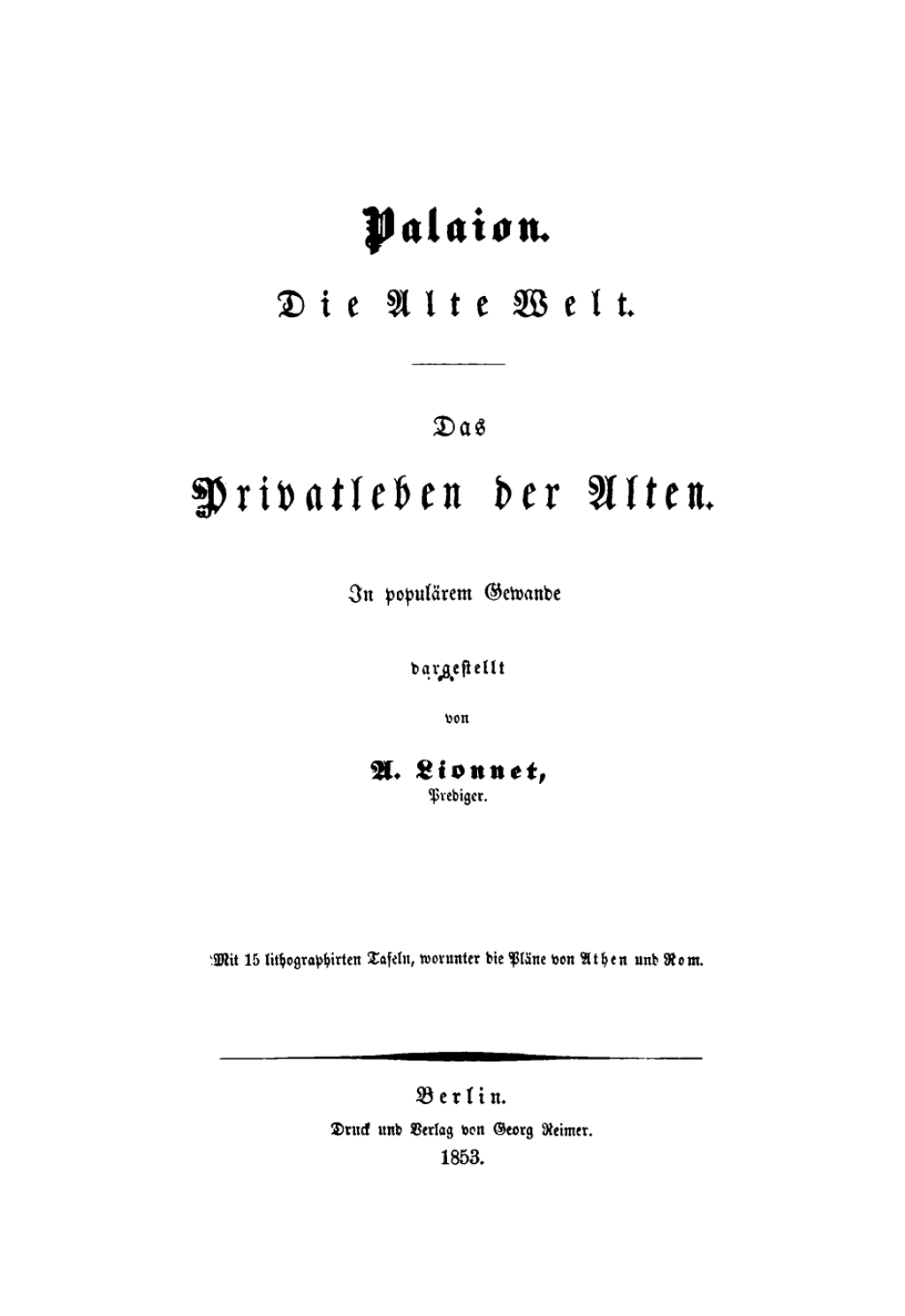 Palaion.

Die Alte Welt.

Das

Privatleben der Alten.

In populärem Gewande

dargestellt

von

A. Lionnet,
Prediger.

Mit 15 lithographirten Tafeln, worunter die Pläne von Athen und Rom.

Berlin.
Druck und Verlag von Georg Reimer.
1853.